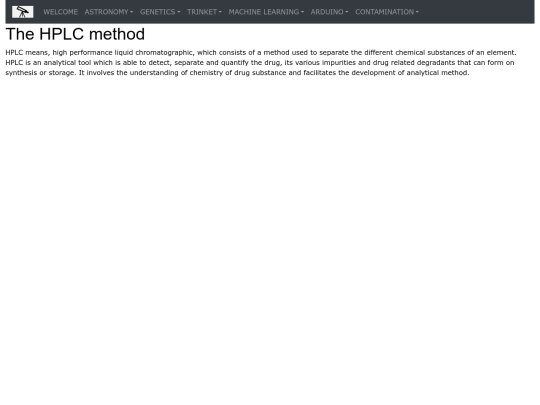 WELCOME ASTRONOMY GENETICS TRINKET MACHINE LEARNING ARDUINO CONTAMINATION

The HPLC method

HPLC means, high performance liquid chromatographic, which consists of a method used to separate the different chemical substances of an element. HPLC is an analytical tool which is able to detect, separate and quantify the drug, its various impurities and drug related degradants that can form on synthesis or storage. It involves the understanding of chemistry of drug substance and facilitates the development of analytical method.